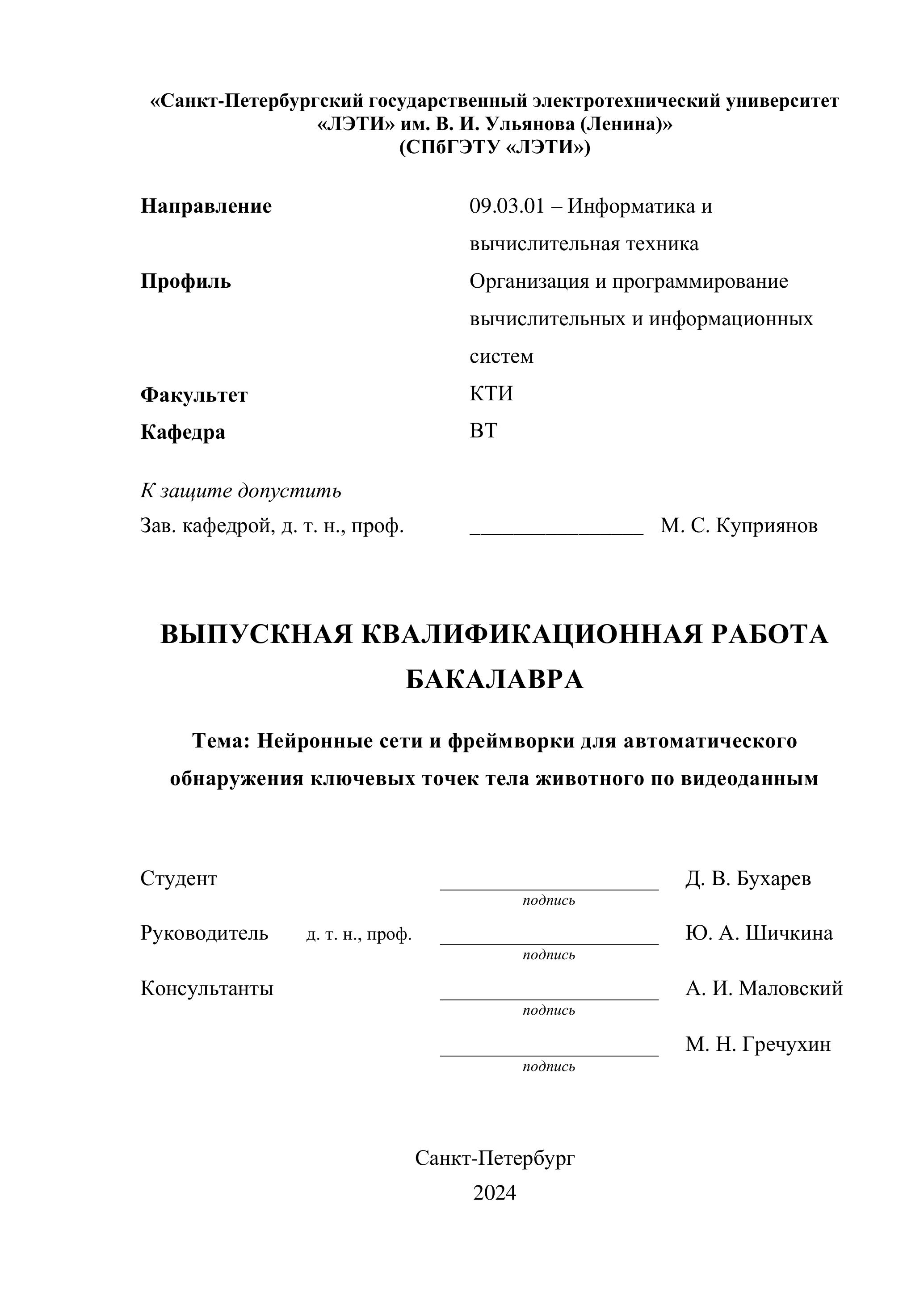 «Санкт-Петербургский государственный электротехнический университет «ЛЭТИ» им. В. И. Ульянова (Ленина)»
(СПбГЭТУ «ЛЭТИ»)

Направление 09.03.01 – Информатика и вычислительная техника
Профиль Организация и программирование вычислительных и информационных систем
Факультет КТИ
Кафедра ВТ

К защите допустить
Зав. кафедрой, д. т. н., проф. ________________ М. С. Куприянов

ВЫПУСКНАЯ КВАЛИФИКАЦИОННАЯ РАБОТА БАКАЛАВРА

Тема: Нейронные сети и фреймворки для автоматического обнаружения ключевых точек тела животного по видеоданным

Студент ____________________ Д. В. Бухарев
подпись
Руководитель д. т. н., проф. ____________________ Ю. А. Шичкина
подпись
Консультанты ____________________ А. И. Маловский
подпись
____________________ М. Н. Гречухин
подпись

Санкт-Петербург
2024